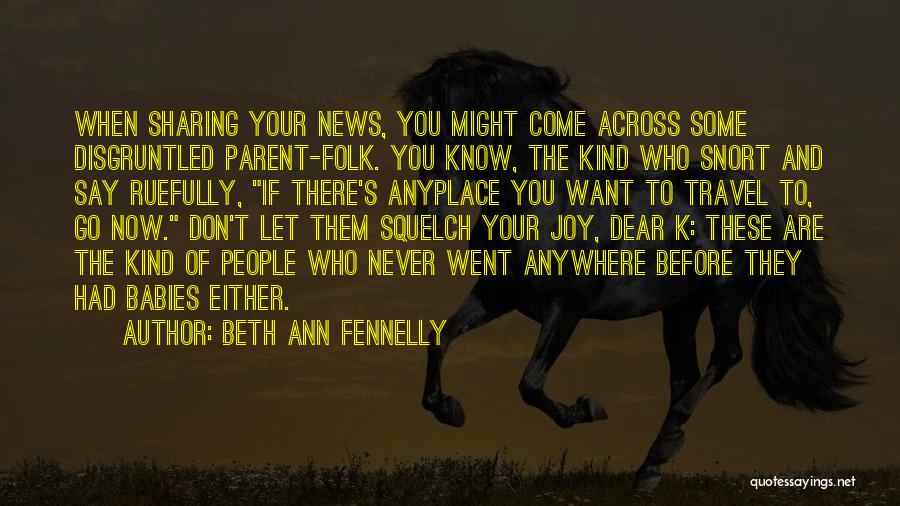 WHEN SHARING YOUR NEWS, YOU MIGHT COME ACROSS SOME DISGRUNTLED PARENT-FOLK. YOU KNOW, THE KIND WHO SNORT AND SAY RUEFULLY, "IF THERE'S ANYPLACE YOU WANT TO TRAVEL TO, GO NOW." DON'T LET THEM SQUELCH YOUR JOY, DEAR K: THESE ARE THE KIND OF PEOPLE WHO NEVER WENT ANYWHERE BEFORE THEY HAD BABIES EITHER.

AUTHOR: BETH ANN FENNELLY

quotessayings.net